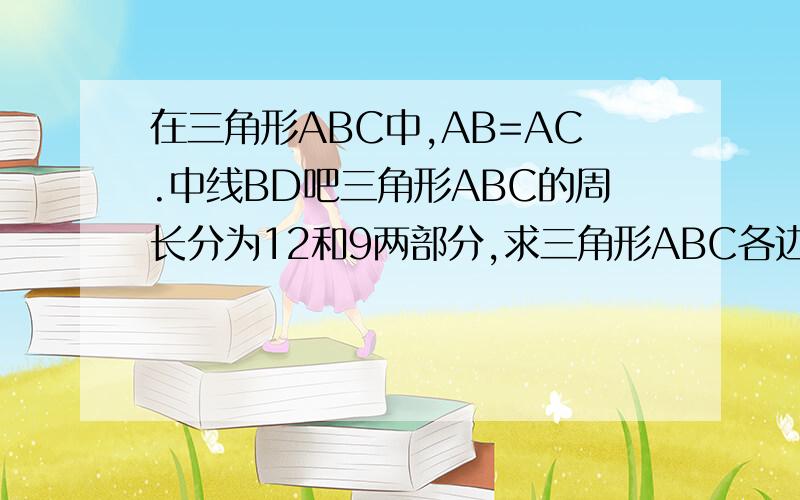 在三角形ABC中,AB=AC.中线BD吧三角形ABC的周长分为12和9两部分,求三角形ABC各边